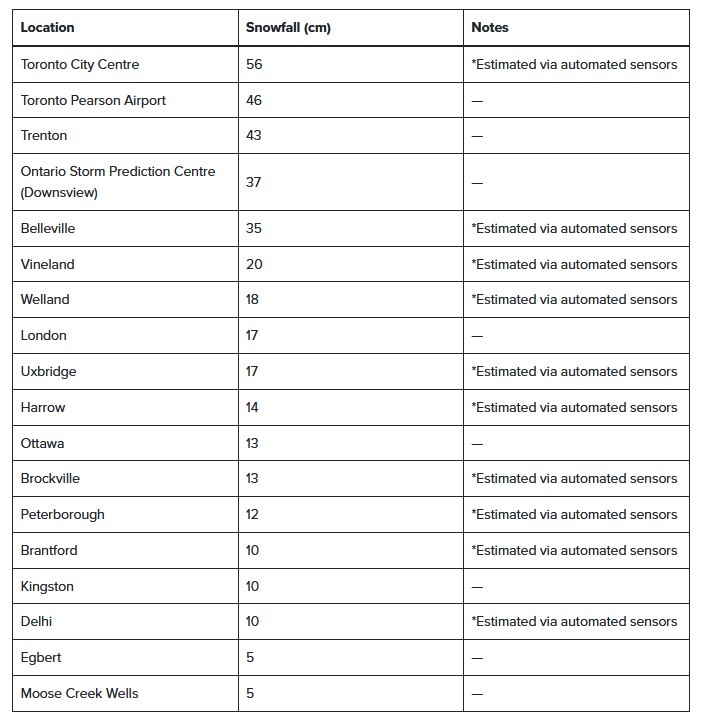 | Location | Snowfall (cm) | Notes |
|---|---|---|
| Toronto City Centre | 56 | *Estimated via automated sensors |
| Toronto Pearson Airport | 46 | — |
| Trenton | 43 | — |
| Ontario Storm Prediction Centre (Downsview) | 37 | — |
| Belleville | 35 | *Estimated via automated sensors |
| Vineland | 20 | *Estimated via automated sensors |
| Welland | 18 | *Estimated via automated sensors |
| London | 17 | — |
| Uxbridge | 17 | *Estimated via automated sensors |
| Harrow | 14 | *Estimated via automated sensors |
| Ottawa | 13 | — |
| Brockville | 13 | *Estimated via automated sensors |
| Peterborough | 12 | *Estimated via automated sensors |
| Brantford | 10 | *Estimated via automated sensors |
| Kingston | 10 | — |
| Delhi | 10 | *Estimated via automated sensors |
| Egbert | 5 | — |
| Moose Creek Wells | 5 | — |